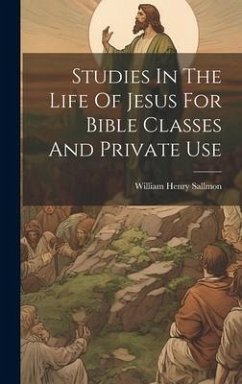 Studies In The Life Of Jesus For Bible Classes And Private Use

William Henry Sallmon